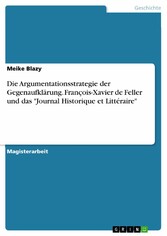 Geschichte

Meike Blazy

Die Argumentationsstrategie der Gegenaufklärung. François-Xavier de Feller und das "Journal Historique et Littéraire"

Magisterarbeit

GRIN